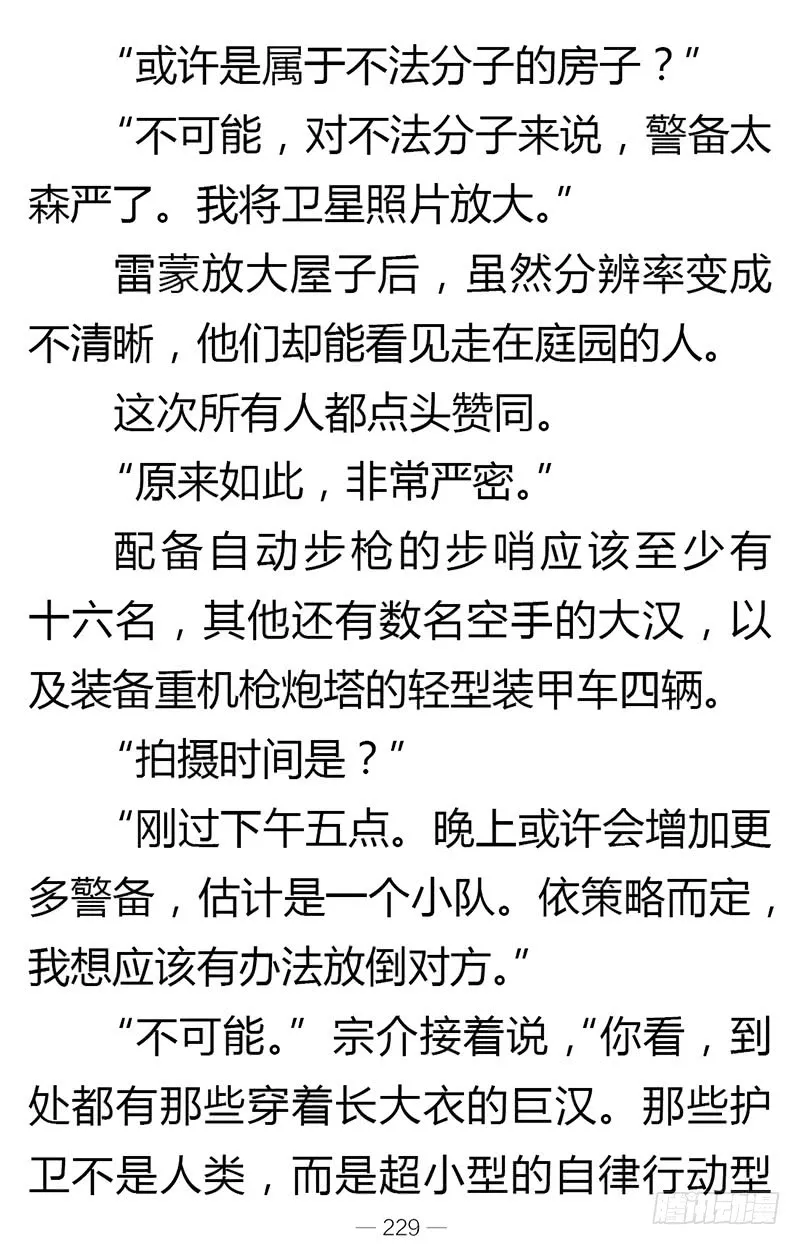 “或许是属于不法分子的房子？”

“不可能，对不法分子来说，警备太森严了。我将卫星照片放大。”

雷蒙放大屋子后，虽然分辨率变成不清晰，他们却能看见走在庭园的人。

这次所有人都点头赞同。

“原来如此，非常严密。”

配备自动步枪的步哨应该至少有十六名，其他还有数名空手的大汉，以及装备重机枪炮塔的轻型装甲车四辆。

“拍摄时间是？”

“刚过下午五点。晚上或许会增加更多警备，估计是一个小队。依策略而定，我想应该有办法放倒对方。”

“不可能。”宗介接着说，“你看，到处都有那些穿着长大衣的巨汉。那些护卫不是人类，而是超小型的自律行动型

— 229 —

腾讯动漫